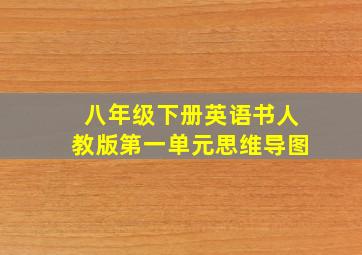 八年级下册英语书人教版第一单元思维导图